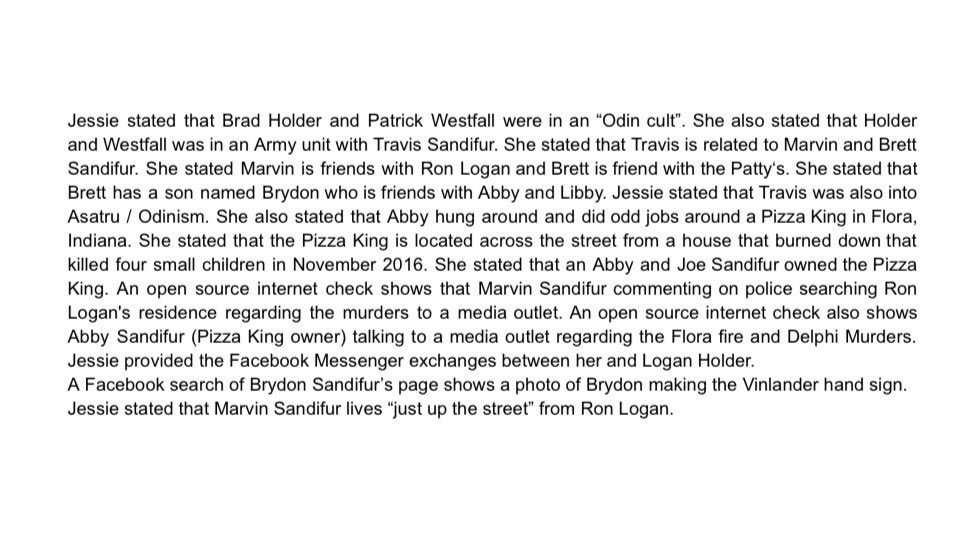 Jessie stated that Brad Holder and Patrick Westfall were in an “Odin cult”. She also stated that Holder and Westfall was in an Army unit with Travis Sandifur. She stated that Travis is related to Marvin and Brett Sandifur. She stated Marvin is friends with Ron Logan and Brett is friend with the Patty‘s. She stated that Brett has a son named Brydon who is friends with Abby and Libby. Jessie stated that Travis was also into Asatru / Odinism. She also stated that Abby hung around and did odd jobs around a Pizza King in Flora, Indiana. She stated that the Pizza King is located across the street from a house that burned down that killed four small children in November 2016. She stated that an Abby and Joe Sandifur owned the Pizza King. An open source internet check shows that Marvin Sandifur commenting on police searching Ron Logan's residence regarding the murders to a media outlet. An open source internet check also shows Abby Sandifur (Pizza King owner) talking to a media outlet regarding the Flora fire and Delphi Murders. Jessie provided the Facebook Messenger exchanges between her and Logan Holder.
A Facebook search of Brydon Sandifur’s page shows a photo of Brydon making the Vinlander hand sign. Jessie stated that Marvin Sandifur lives “just up the street” from Ron Logan.